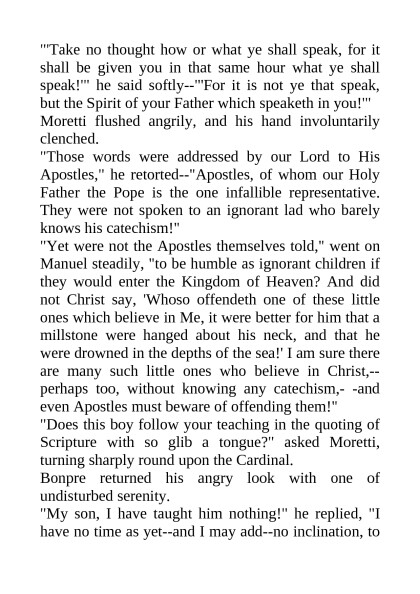 "'Take no thought how or what ye shall speak, for it shall be given you in that same hour what ye shall speak!'" he said softly--"'For it is not ye that speak, but the Spirit of your Father which speaketh in you!'"
Moretti flushed angrily, and his hand involuntarily clenched.
"Those words were addressed by our Lord to His Apostles," he retorted--"Apostles, of whom our Holy Father the Pope is the one infallible representative. They were not spoken to an ignorant lad who barely knows his catechism!"
"Yet were not the Apostles themselves told," went on Manuel steadily, "to be humble as ignorant children if they would enter the Kingdom of Heaven? And did not Christ say, 'Whoso offendeth one of these little ones which believe in Me, it were better for him that a millstone were hanged about his neck, and that he were drowned in the depths of the sea!' I am sure there are many such little ones who believe in Christ,--perhaps too, without knowing any catechism,- -and even Apostles must beware of offending them!"
"Does this boy follow your teaching in the quoting of Scripture with so glib a tongue?" asked Moretti, turning sharply round upon the Cardinal.
Bonpre returned his angry look with one of undisturbed serenity.
"My son, I have taught him nothing!" he replied, "I have no time as yet--and I may add--no inclination, to